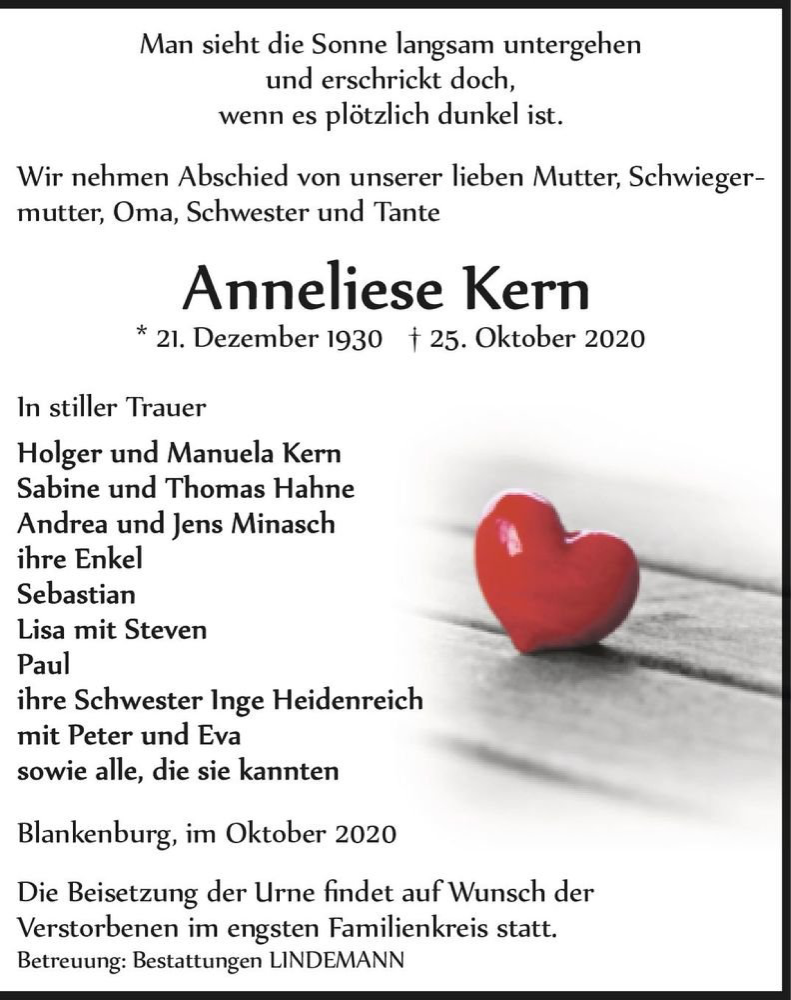 Man sieht die Sonne langsam untergehen
und erschrickt doch,
wenn es plötzlich dunkel ist.

Wir nehmen Abschied von unserer lieben Mutter, Schwiegermutter, Oma, Schwester und Tante

Anneliese Kern
* 21. Dezember 1930 † 25. Oktober 2020

In stiller Trauer

Holger und Manuela Kern
Sabine und Thomas Hahne
Andrea und Jens Minasch
ihre Enkel
Sebastian
Lisa mit Steven
Paul
ihre Schwester Inge Heidenreich
mit Peter und Eva
sowie alle, die sie kannten

Blankenburg, im Oktober 2020

Die Beisetzung der Urne findet auf Wunsch der Verstorbenen im engsten Familienkreis statt.
Betreuung: Bestattungen LINDEMANN